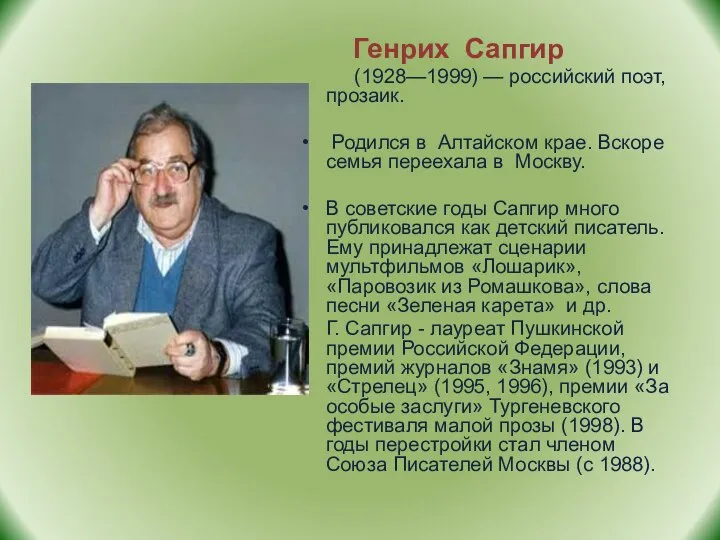 Генрих Сапгир

(1928—1999) — российский поэт, прозаик.

• Родился в Алтайском крае. Вскоре семья переехала в Москву.

• В советские годы Сапгир много публиковался как детский писатель. Ему принадлежат сценарии мультфильмов «Лошарик», «Паровозик из Ромашкова», слова песни «Зеленая карета» и др.
Г. Сапгир - лауреат Пушкинской премии Российской Федерации, премий журналов «Знамя» (1993) и «Стрелец» (1995, 1996), премии «За особые заслуги» Тургеневского фестиваля малой прозы (1998). В годы перестройки стал членом Союза Писателей Москвы (с 1988).